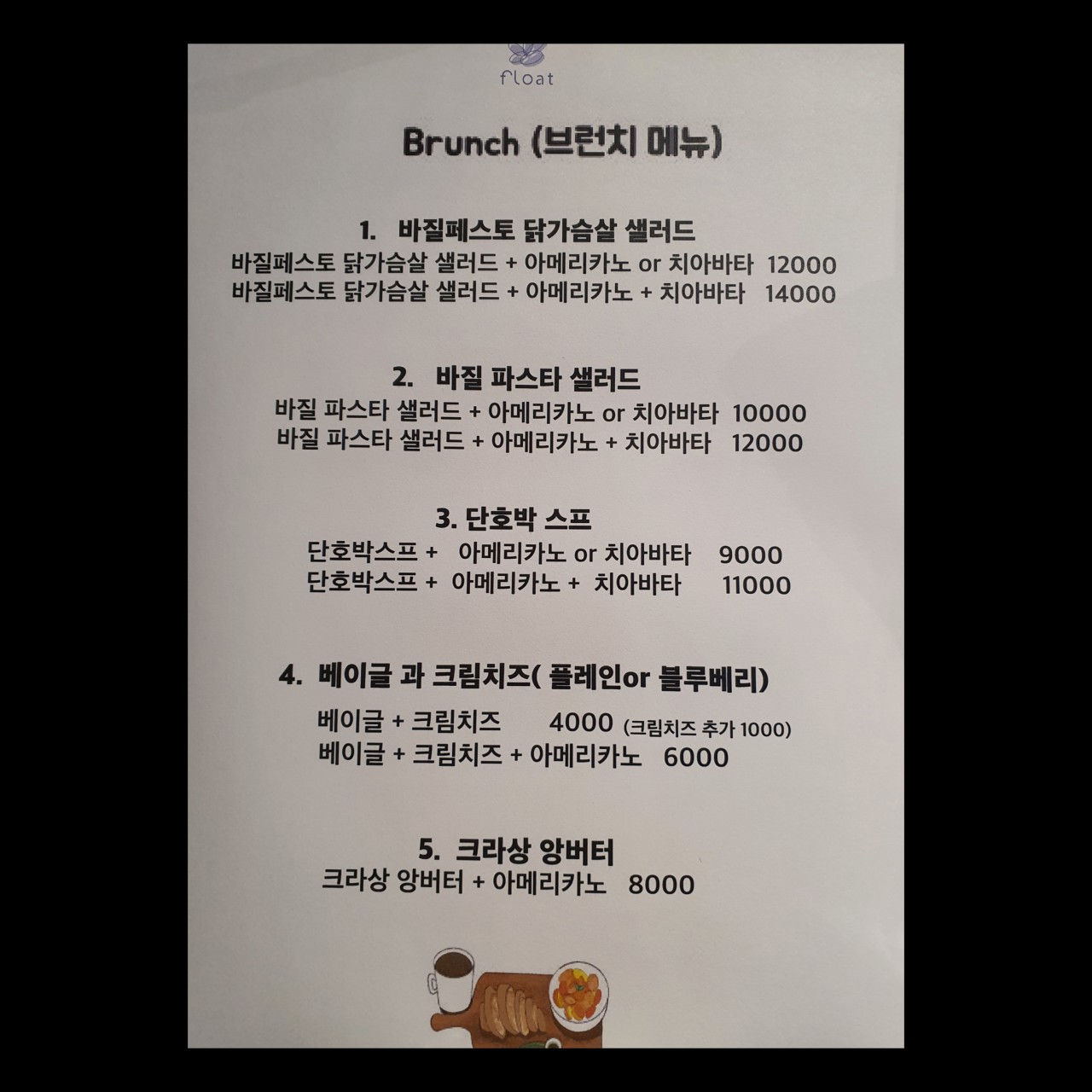 float

Brunch (브런치 메뉴)

1. 바질페스토 닭가슴살 샐러드
바질페스토 닭가슴살 샐러드 + 아메리카노 or 치아바타 12000
바질페스토 닭가슴살 샐러드 + 아메리카노 + 치아바타 14000

2. 바질 파스타 샐러드
바질 파스타 샐러드 + 아메리카노 or 치아바타 10000
바질 파스타 샐러드 + 아메리카노 + 치아바타 12000

3. 단호박 스프
단호박스프 + 아메리카노 or 치아바타 9000
단호박스프 + 아메리카노 + 치아바타 11000

4. 베이글 과 크림치즈( 플레인or 블루베리)
베이글 + 크림치즈 4000 (크림치즈 추가 1000)
베이글 + 크림치즈 + 아메리카노 6000

5. 크라상 앙버터
크라상 앙버터 + 아메리카노 8000